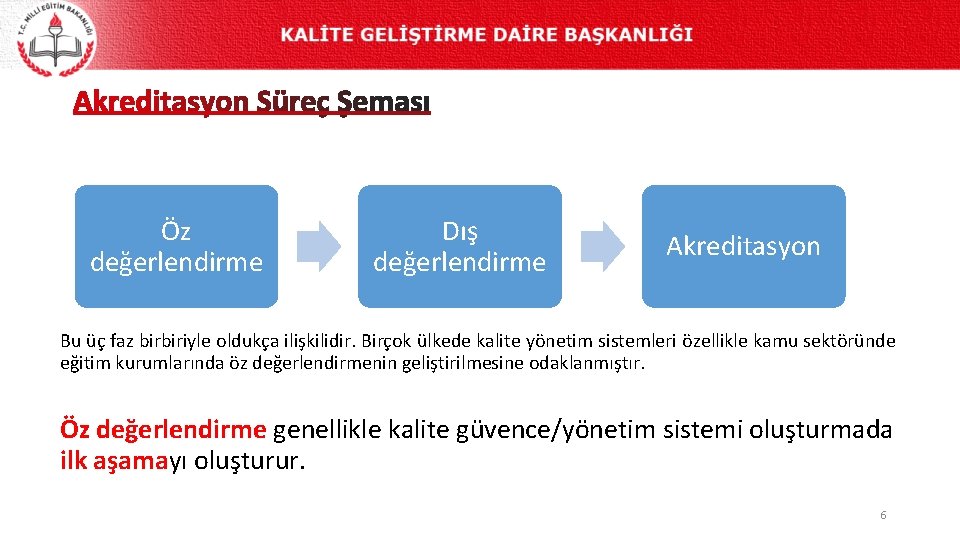 T.C. MİLLİ EĞİTİM BAKANLIĞI

KALİTE GELİŞTİRME DAİRE BAŞKANLIĞI

Akreditasyon Süreç Şeması

Öz değerlendirme

Dış değerlendirme

Akreditasyon

Bu üç faz birbiriyle oldukça ilişkilidir. Birçok ülkede kalite yönetim sistemleri özellikle kamu sektöründe eğitim kurumlarında öz değerlendirmenin geliştirilmesine odaklanmıştır.

Öz değerlendirme genellikle kalite güvence/yönetim sistemi oluşturmada ilk aşamayı oluşturur.

6